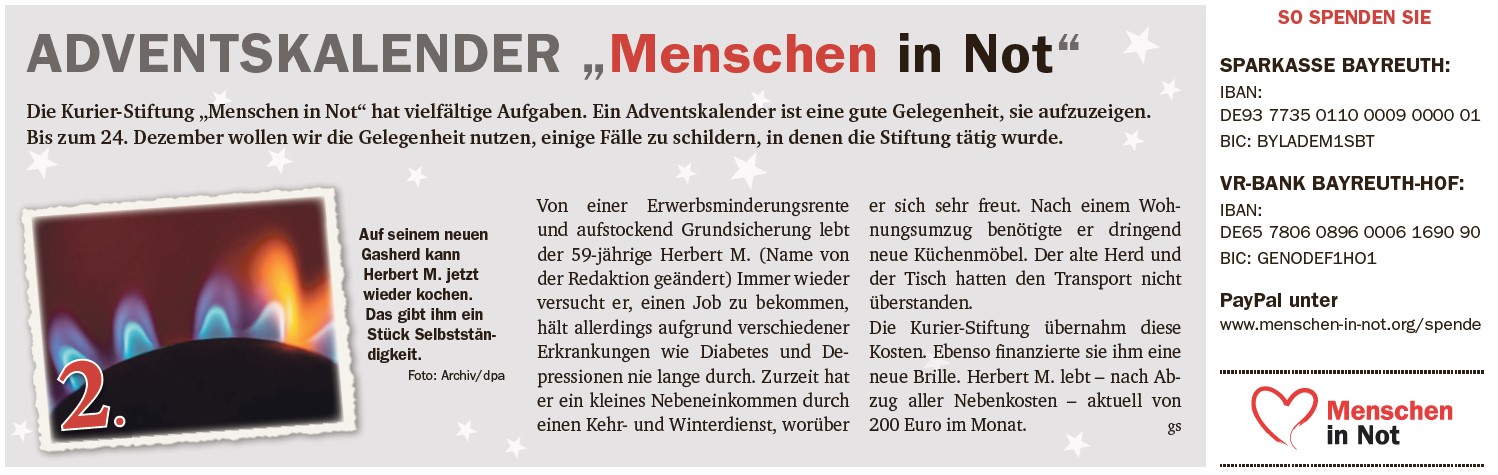 ADVENTSKALENDER „Menschen in Not“

Die Kurier-Stiftung „Menschen in Not“ hat vielfältige Aufgaben. Ein Adventskalender ist eine gute Gelegenheit, sie aufzuzeigen. Bis zum 24. Dezember wollen wir die Gelegenheit nutzen, einige Fälle zu schildern, in denen die Stiftung tätig wurde.

2.

Auf seinem neuen Gasherd kann Herbert M. jetzt wieder kochen. Das gibt ihm ein Stück Selbstständigkeit.
Foto: Archiv/dpa

Von einer Erwerbsminderungsrente und aufstockend Grundsicherung lebt der 59-jährige Herbert M. (Name von der Redaktion geändert) Immer wieder versucht er, einen Job zu bekommen, hält allerdings aufgrund verschiedener Erkrankungen wie Diabetes und Depressionen nie lange durch. Zurzeit hat er ein kleines Nebeneinkommen durch einen Kehr- und Winterdienst, worüber er sich sehr freut. Nach einem Wohnungsumzug benötigte er dringend neue Küchenmöbel. Der alte Herd und der Tisch hatten den Transport nicht überstanden.
Die Kurier-Stiftung übernahm diese Kosten. Ebenso finanzierte sie ihm eine neue Brille. Herbert M. lebt – nach Abzug aller Nebenkosten – aktuell von 200 Euro im Monat.
gs

SO SPENDEN SIE

SPARKASSE BAYREUTH:
IBAN:
DE93 7735 0110 0009 0000 01
BIC: BYLADEM1SBT

VR-BANK BAYREUTH-HOF:
IBAN:
DE65 7806 0896 0006 1690 90
BIC: GENODEF1HO1

PayPal unter
www.menschen-in-not.org/spende

Menschen in Not